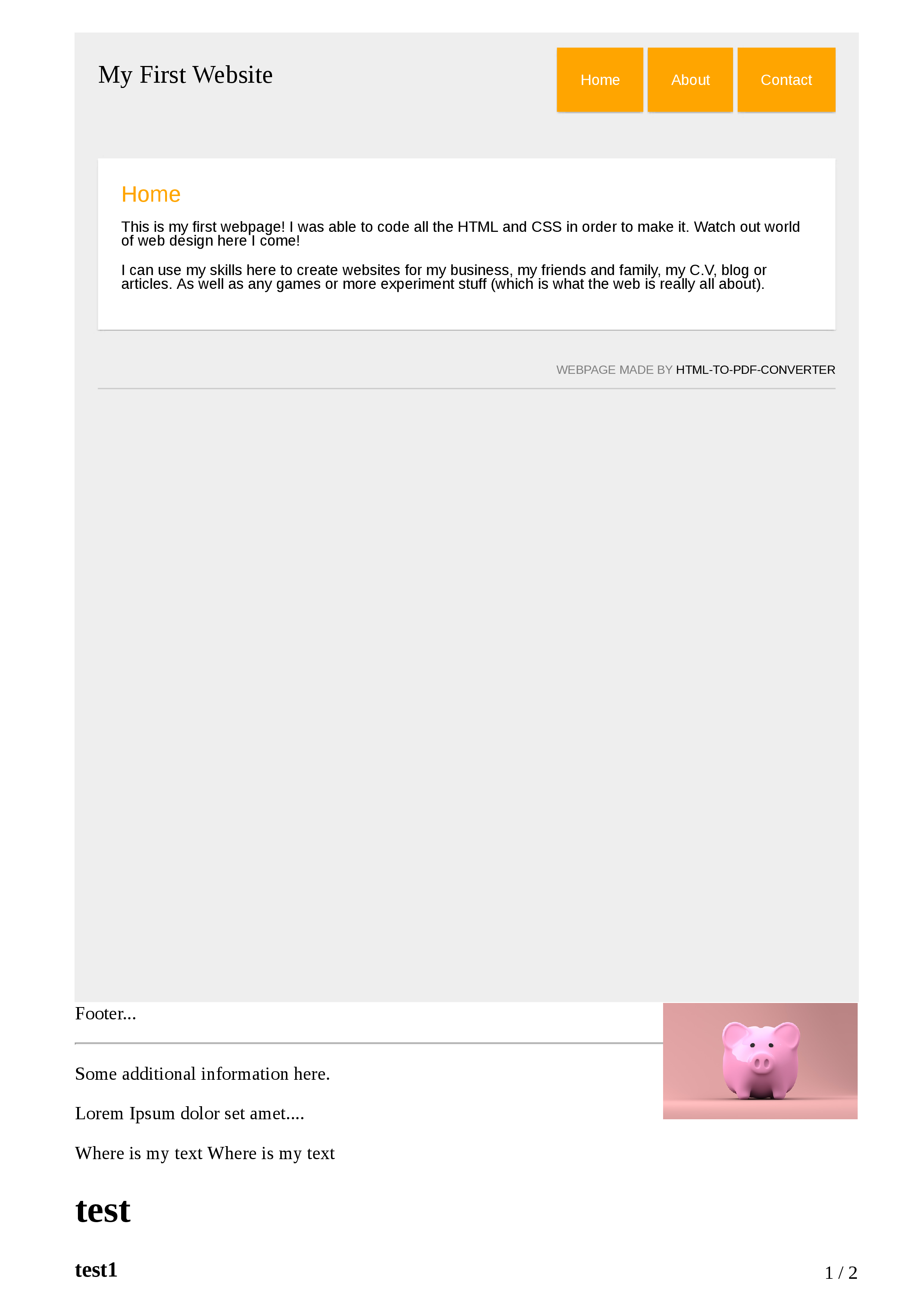 My First Website

Home About Contact

Home

This is my first webpage! I was able to code all the HTML and CSS in order to make it. Watch out world of web design here I come!

I can use my skills here to create websites for my business, my friends and family, my C.V, blog or articles. As well as any games or more experiment stuff (which is what the web is really all about).

WEBPAGE MADE BY HTML-TO-PDF-CONVERTER

Footer...

Some additional information here.

Lorem Ipsum dolor set amet....

Where is my text Where is my text

test

test1

1 / 2